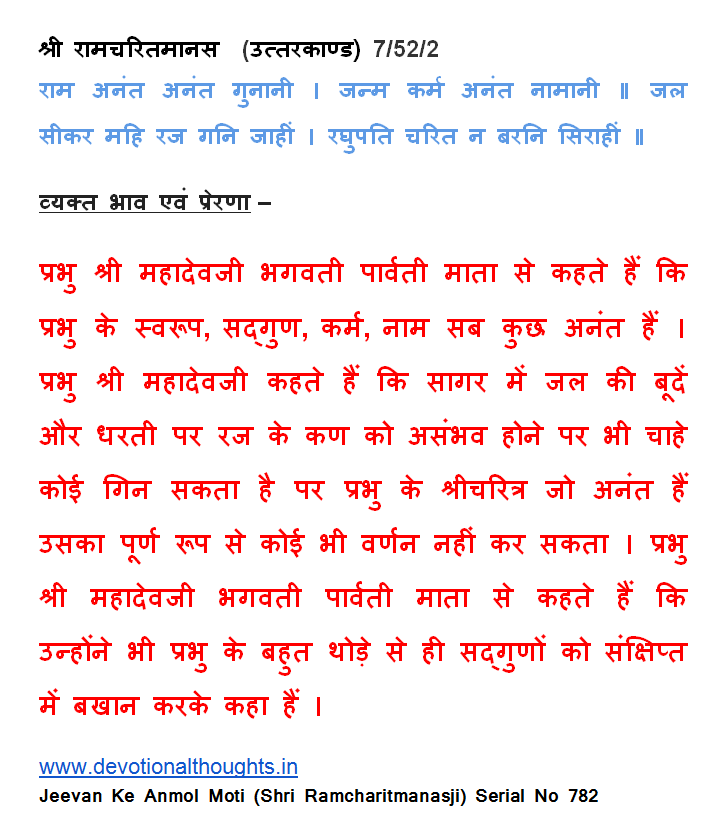 श्री रामचरितमानस (उत्तरकाण्ड) 7/52/2

राम अनंत अनंत गुनानी । जन्म कर्म अनंत नामानी ॥ जल सीकर महि रज गनि जाहीं । रघुपति चरित न बरनि सिराहीं ॥

व्यक्त भाव एवं प्रेरणा –

प्रभु श्री महादेवजी भगवती पार्वती माता से कहते हैं कि प्रभु के स्वरूप, सद्‌गुण, कर्म, नाम सब कुछ अनंत हैं । प्रभु श्री महादेवजी कहते हैं कि सागर में जल की बूदें और धरती पर रज के कण को असंभव होने पर भी चाहे कोई गिन सकता है पर प्रभु के श्रीचरित्र जो अनंत हैं उसका पूर्ण रूप से कोई भी वर्णन नहीं कर सकता । प्रभु श्री महादेवजी भगवती पार्वती माता से कहते हैं कि उन्होंने भी प्रभु के बहुत थोड़े से ही सद्‌गुणों को संक्षिप्त में बखान करके कहा हैं ।

www.devotionalthoughts.in
Jeevan Ke Anmol Moti (Shri Ramcharitmanasji) Serial No 782